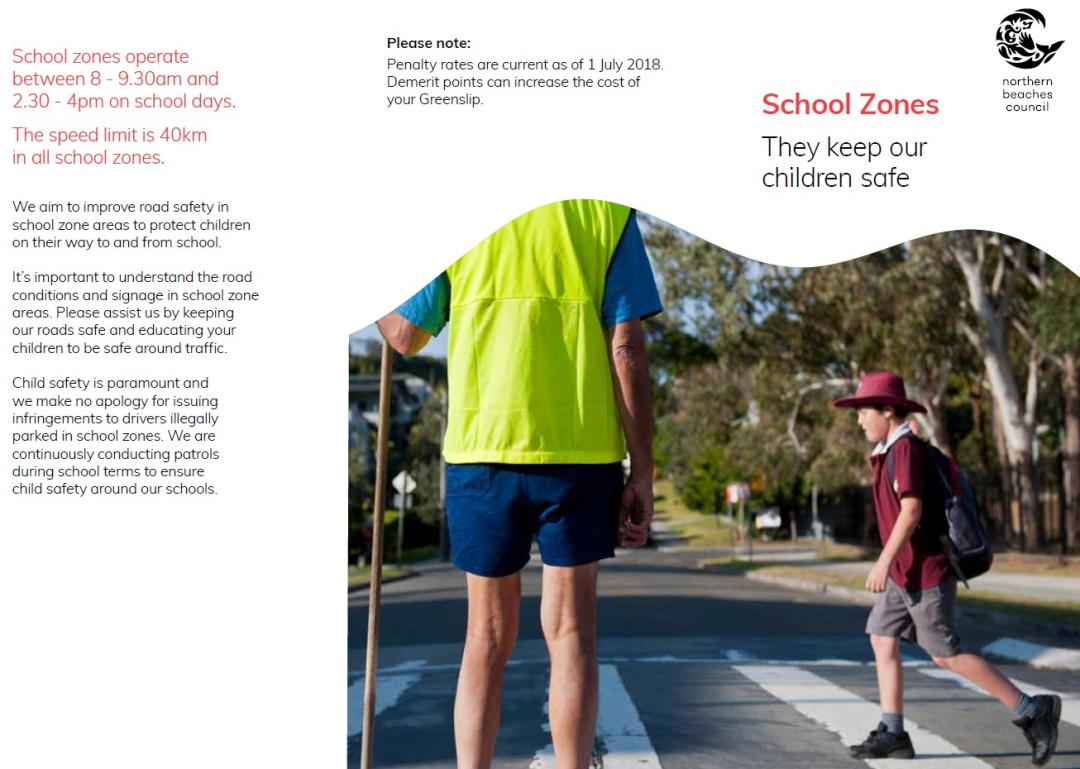 School zones operate between 8 - 9.30am and 2.30 - 4pm on school days.

The speed limit is 40km in all school zones.

We aim to improve road safety in school zone areas to protect children on their way to and from school.

It's important to understand the road conditions and signage in school zone areas. Please assist us by keeping our roads safe and educating your children to be safe around traffic.

Child safety is paramount and we make no apology for issuing infringements to drivers illegally parked in school zones. We are continuously conducting patrols during school terms to ensure child safety around our schools.

Please note:
Penalty rates are current as of 1 July 2018. Demerit points can increase the cost of your Greenslip.

northern beaches council

School Zones

They keep our children safe